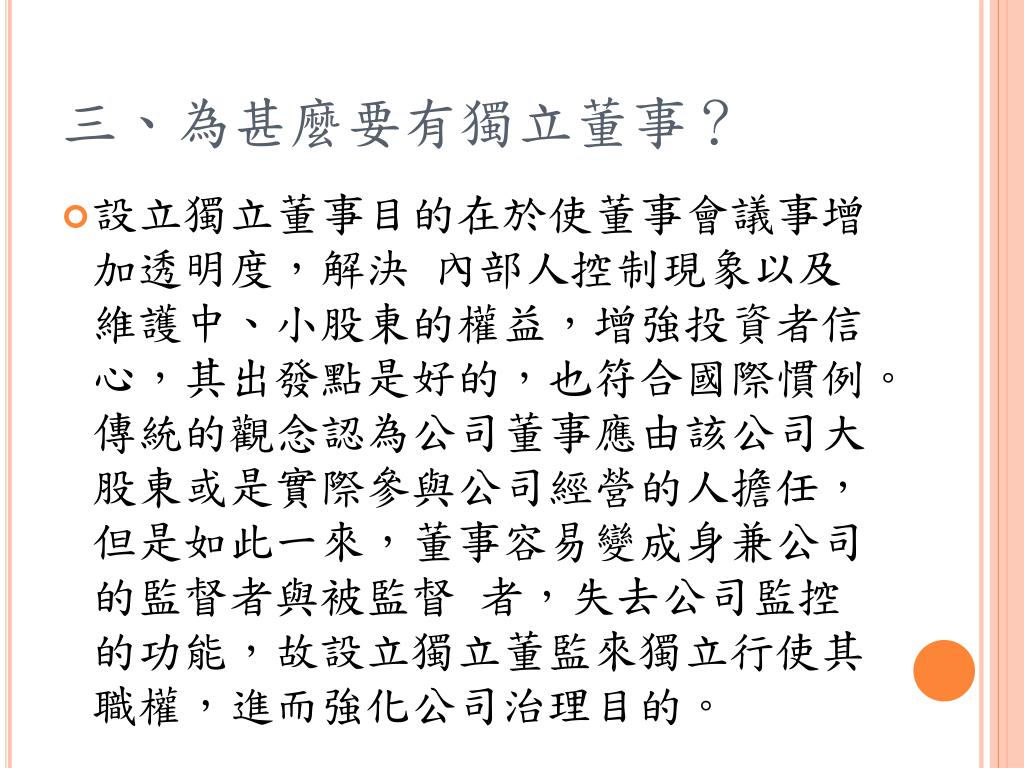 三、為甚麼要有獨立董事？

設立獨立董事目的在於使董事會議事增加透明度，解決 內部人控制現象以及維護中、小股東的權益，增強投資者信心，其出發點是好的，也符合國際慣例。傳統的觀念認為公司董事應由該公司大股東或是實際參與公司經營的人擔任，但是如此一來，董事容易變成身兼公司的監督者與被監督 者，失去公司監控的功能，故設立獨立董監來獨立行使其職權，進而強化公司治理目的。